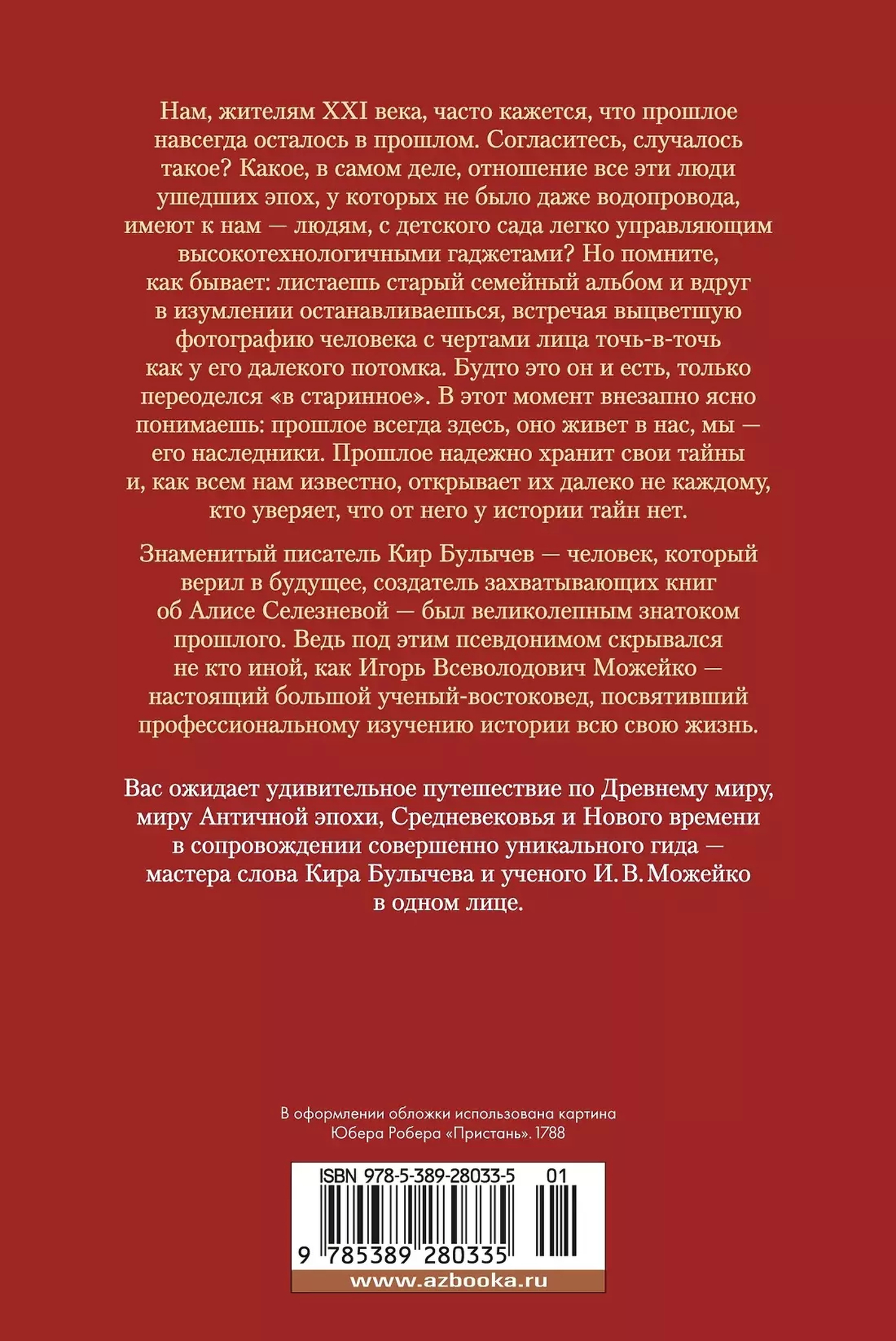 Нам, жителям XXI века, часто кажется, что прошлое навсегда осталось в прошлом. Согласитесь, случалось такое? Какое, в самом деле, отношение все эти люди ушедших эпох, у которых не было даже водопровода, имеют к нам — людям, с детского сада легко управляющим высокотехнологичными гаджетами? Но помните, как бывает: листаешь старый семейный альбом и вдруг в изумлении останавливаешься, встречая выцветшую фотографию человека с чертами лица точь-в-точь как у его далекого потомка. Будто это он и есть, только переоделся «в старинное». В этот момент внезапно ясно понимаешь: прошлое всегда здесь, оно живет в нас, мы — его наследники. Прошлое надежно хранит свои тайны и, как всем нам известно, открывает их далеко не каждому, кто уверяет, что от него у истории тайн нет.

Знаменитый писатель Кир Булычев — человек, который верил в будущее, создатель захватывающих книг об Алисе Селезневой — был великолепным знатоком прошлого. Ведь под этим псевдонимом скрывался не кто иной, как Игорь Всеволодович Можейко — настоящий большой ученый-востоковед, посвятивший профессиональному изучению истории всю свою жизнь.

Вас ожидает удивительное путешествие по Древнему миру, миру Античной эпохи, Средневековья и Нового времени в сопровождении совершенно уникального гида — мастера слова Кира Булычева и ученого И. В. Можейко в одном лице.

В оформлении обложки использована картина Юбера Робера «Пристань». 1788

ISBN 978-5-389-28033-5 01

9 785389 280335

www.azbooka.ru